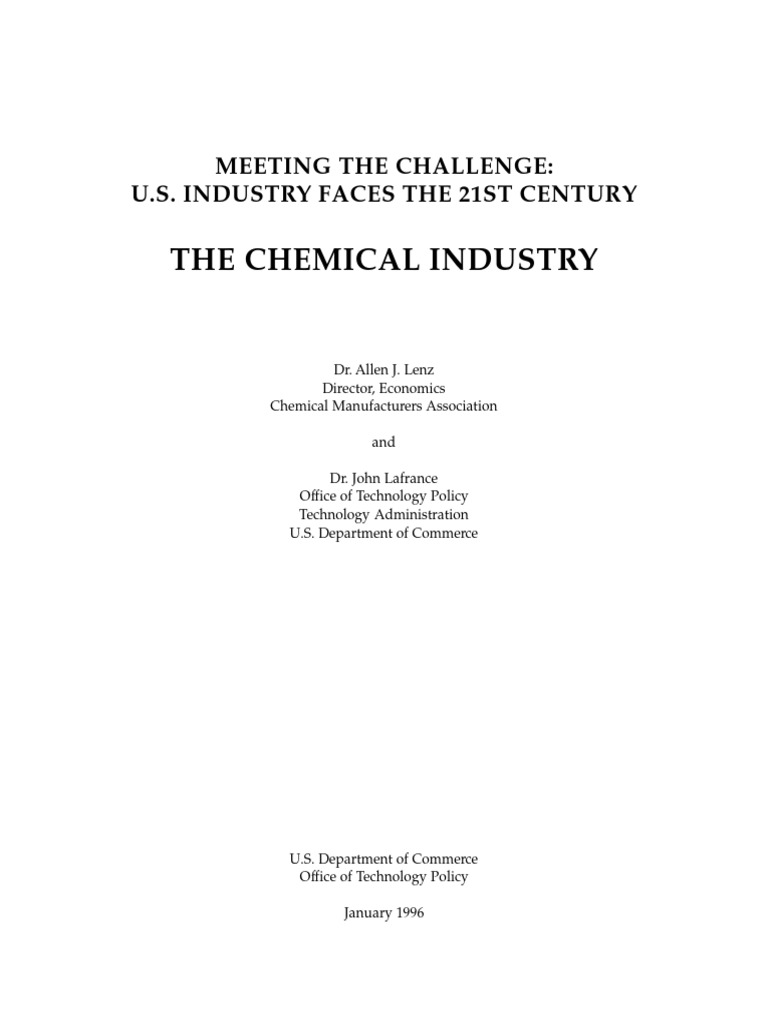 MEETING THE CHALLENGE:
U.S. INDUSTRY FACES THE 21ST CENTURY

THE CHEMICAL INDUSTRY

Dr. Allen J. Lenz
Director, Economics
Chemical Manufacturers Association

and

Dr. John Lafrance
Office of Technology Policy
Technology Administration
U.S. Department of Commerce

U.S. Department of Commerce
Office of Technology Policy

January 1996